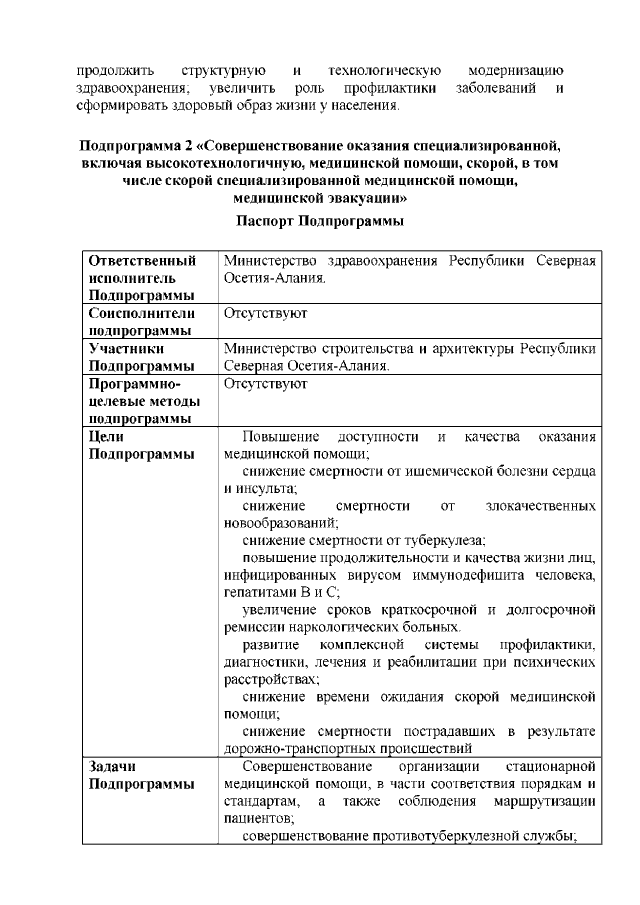 продолжить структурную и технологическую модернизацию здравоохранения; увеличить роль профилактики заболеваний и сформировать здоровый образ жизни у населения.

Подпрограмма 2 «Совершенствование оказания специализированной, включая высокотехнологичную, медицинской помощи, скорой, в том числе скорой специализированной медицинской помощи, медицинской эвакуации»

Паспорт Подпрограммы

| | |
|---|---|
| Ответственный исполнитель Подпрограммы | Министерство здравоохранения Республики Северная Осетия-Алания. |
| Соисполнители подпрограммы | Отсутствуют |
| Участники Подпрограммы | Министерство строительства и архитектуры Республики Северная Осетия-Алания. |
| Программно-целевые методы подпрограммы | Отсутствуют |
| Цели Подпрограммы | Повышение доступности и качества оказания медицинской помощи; снижение смертности от ишемической болезни сердца и инсульта; снижение смертности от злокачественных новообразований; снижение смертности от туберкулеза; повышение продолжительности и качества жизни лиц, инфицированных вирусом иммунодефицита человека, гепатитами В и С; увеличение сроков краткосрочной и долгосрочной ремиссии наркологических больных. развитие комплексной системы профилактики, диагностики, лечения и реабилитации при психических расстройствах; снижение времени ожидания скорой медицинской помощи; снижение смертности пострадавших в результате дорожно-транспортных происшествий |
| Задачи Подпрограммы | Совершенствование организации стационарной медицинской помощи, в части соответствия порядкам и стандартам, а также соблюдения маршрутизации пациентов; совершенствование противотуберкулезной службы; |